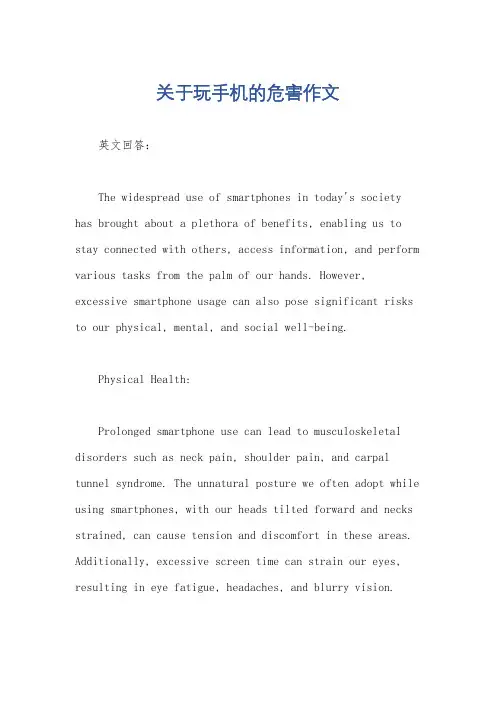 关于玩手机的危害作文

英文回答：

The widespread use of smartphones in today's society has brought about a plethora of benefits, enabling us to stay connected with others, access information, and perform various tasks from the palm of our hands. However, excessive smartphone usage can also pose significant risks to our physical, mental, and social well-being.

Physical Health:

Prolonged smartphone use can lead to musculoskeletal disorders such as neck pain, shoulder pain, and carpal tunnel syndrome. The unnatural posture we often adopt while using smartphones, with our heads tilted forward and necks strained, can cause tension and discomfort in these areas. Additionally, excessive screen time can strain our eyes, resulting in eye fatigue, headaches, and blurry vision.